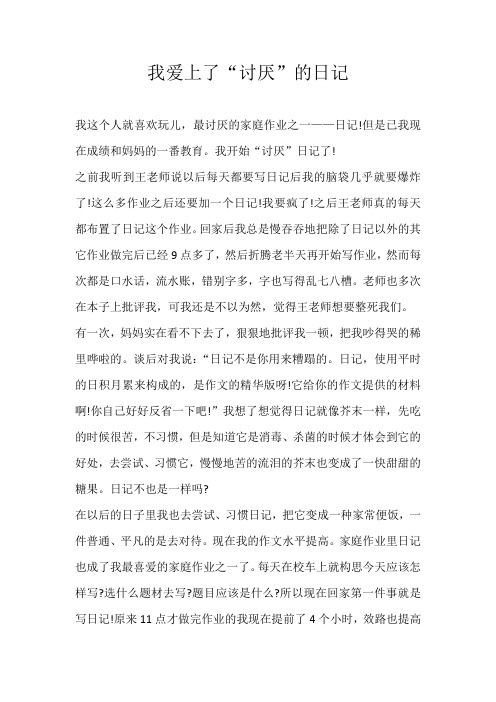 我爱上了“讨厌”的日记

我这个人就喜欢玩儿，最讨厌的家庭作业之一——日记!但是已我现在成绩和妈妈的一番教育。我开始“讨厌”日记了!

之前我听到王老师说以后每天都要写日记后我的脑袋几乎就要爆炸了!这么多作业之后还要加一个日记!我要疯了!之后王老师真的每天都布置了日记这个作业。回家后我总是慢吞吞地把除了日记以外的其它作业做完后已经 9 点多了，然后折腾老半天再开始写作业，然而每次都是口水话，流水账，错别字多，字也写得乱七八糟。老师也多次在本子上批评我，可我还是不以为然，觉得王老师想要整死我们。

有一次，妈妈实在看不下去了，狠狠地批评我一顿，把我吵得哭的稀里哗啦的。谈后对我说：“日记不是你用来糟蹋的。日记，使用平时的日积月累来构成的，是作文的精华版呀!它给你的作文提供的材料啊!你自己好好反省一下吧!”我想了想觉得日记就像芥末一样，先吃的时候很苦，不习惯，但是知道它是消毒、杀菌的时候才体会到它的好处，去尝试、习惯它，慢慢地苦的流泪的芥末也变成了一快甜甜的糖果。日记不也是一样吗?

在以后的日子里我也去尝试、习惯日记，把它变成一种家常便饭，一件普通、平凡的是去对待。现在我的作文水平提高。家庭作业里日记也成了我最喜爱的家庭作业之一了。每天在校车上就构思今天应该怎样写?选什么题材去写?题目应该是什么?所以现在回家第一件事就是写日记!原来 11 点才做完作业的我现在提前了 4 个小时，效路也提高